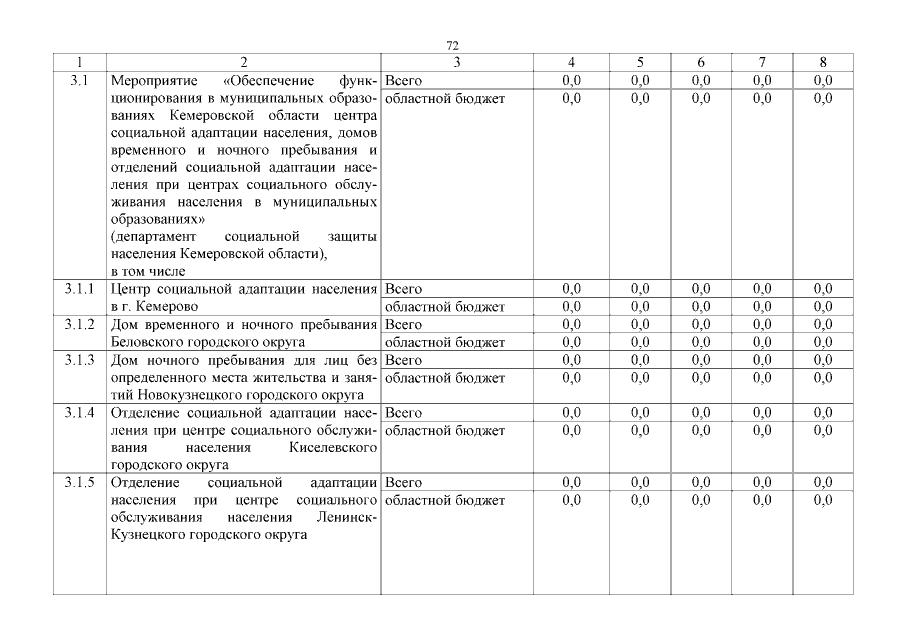 72

| 1 | 2 | 3 | 4 | 5 | 6 | 7 | 8 |
|---|---|---|---|---|---|---|---|
| 3.1 | Мероприятие «Обеспечение функционирования в муниципальных образованиях Кемеровской области центра социальной адаптации населения, домов временного и ночного пребывания и отделений социальной адаптации населения при центрах социального обслуживания населения в муниципальных образованиях» (департамент социальной защиты населения Кемеровской области), в том числе | Всего | 0,0 | 0,0 | 0,0 | 0,0 | 0,0 |
| | | областной бюджет | 0,0 | 0,0 | 0,0 | 0,0 | 0,0 |
| 3.1.1 | Центр социальной адаптации населения в г. Кемерово | Всего | 0,0 | 0,0 | 0,0 | 0,0 | 0,0 |
| | | областной бюджет | 0,0 | 0,0 | 0,0 | 0,0 | 0,0 |
| 3.1.2 | Дом временного и ночного пребывания Беловского городского округа | Всего | 0,0 | 0,0 | 0,0 | 0,0 | 0,0 |
| | | областной бюджет | 0,0 | 0,0 | 0,0 | 0,0 | 0,0 |
| 3.1.3 | Дом ночного пребывания для лиц без определенного места жительства и занятий Новокузнецкого городского округа | Всего | 0,0 | 0,0 | 0,0 | 0,0 | 0,0 |
| | | областной бюджет | 0,0 | 0,0 | 0,0 | 0,0 | 0,0 |
| 3.1.4 | Отделение социальной адаптации населения при центре социального обслуживания населения Киселевского городского округа | Всего | 0,0 | 0,0 | 0,0 | 0,0 | 0,0 |
| | | областной бюджет | 0,0 | 0,0 | 0,0 | 0,0 | 0,0 |
| 3.1.5 | Отделение социальной адаптации населения при центре социального обслуживания населения Ленинск-Кузнецкого городского округа | Всего | 0,0 | 0,0 | 0,0 | 0,0 | 0,0 |
| | | областной бюджет | 0,0 | 0,0 | 0,0 | 0,0 | 0,0 |